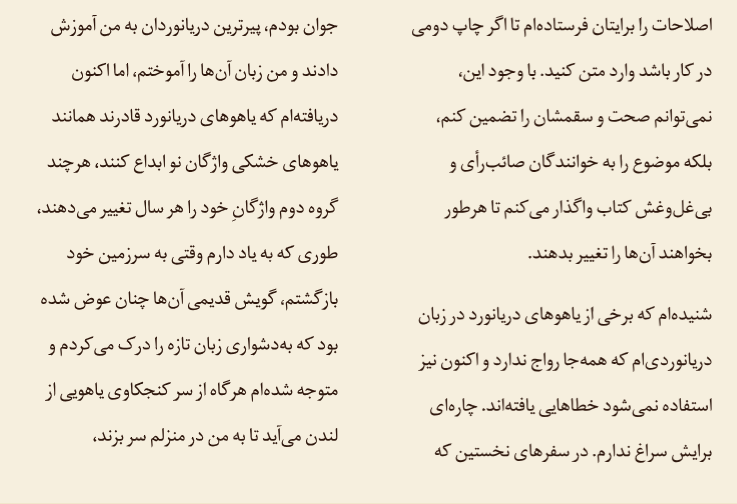 اصلاحات را برایتان فرستاده‌ام تا اگر چاپ دومی در کار باشد وارد متن کنید. با وجود این، نمی‌توانم صحت و سقمشان را تضمین کنم، بلکه موضوع را به خوانندگان صائب‌رأی و بی‌غل‌وغش کتاب واگذار می‌کنم تا هرطور بخواهند آن‌ها را تغییر بدهند.

شنیده‌ام که برخی از یاهوهای دریانورد در زبان دریانوردی‌ام که همه‌جا رواج ندارد و اکنون نیز استفاده نمی‌شود خطاهایی یافته‌اند. چاره‌ای برایش سراغ ندارم. در سفرهای نخستین که جوان بودم، پیرترین دریانوردان به من آموزش دادند و من زبان آن‌ها را آموختم، اما اکنون دریافته‌ام که یاهوهای دریانورد قادرند همانند یاهوهای خشکی واژگان نو ابداع کنند، هرچند گروه دوم واژگانِ خود را هر سال تغییر می‌دهند، طوری که به یاد دارم وقتی به سرزمین خود بازگشتم، گویش قدیمی آن‌ها چنان عوض شده بود که به‌دشواری زبان تازه را درک می‌کردم و متوجه شده‌ام هرگاه از سر کنجکاوی یاهویی از لندن می‌آید تا به من در منزلم سر بزند،